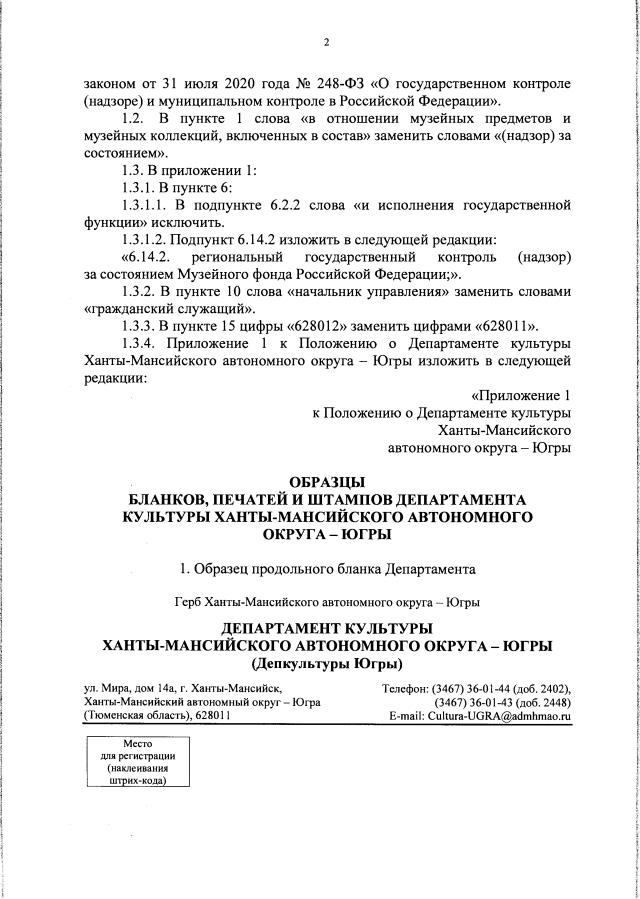 2

законом от 31 июля 2020 года № 248-ФЗ «О государственном контроле (надзоре) и муниципальном контроле в Российской Федерации».

1.2. В пункте 1 слова «в отношении музейных предметов и музейных коллекций, включенных в состав» заменить словами «(надзор) за состоянием».

1.3. В приложении 1:

1.3.1. В пункте 6:

1.3.1.1. В подпункте 6.2.2 слова «и исполнения государственной функции» исключить.

1.3.1.2. Подпункт 6.14.2 изложить в следующей редакции:

«6.14.2. региональный государственный контроль (надзор) за состоянием Музейного фонда Российской Федерации;».

1.3.2. В пункте 10 слова «начальник управления» заменить словами «гражданский служащий».

1.3.3. В пункте 15 цифры «628012» заменить цифрами «628011».

1.3.4. Приложение 1 к Положению о Департаменте культуры Ханты-Мансийского автономного округа – Югры изложить в следующей редакции:

«Приложение 1
к Положению о Департаменте культуры
Ханты-Мансийского
автономного округа – Югры

ОБРАЗЦЫ
БЛАНКОВ, ПЕЧАТЕЙ И ШТАМПОВ ДЕПАРТАМЕНТА КУЛЬТУРЫ ХАНТЫ-МАНСИЙСКОГО АВТОНОМНОГО ОКРУГА – ЮГРЫ

1. Образец продольного бланка Департамента

Герб Ханты-Мансийского автономного округа – Югры

ДЕПАРТАМЕНТ КУЛЬТУРЫ
ХАНТЫ-МАНСИЙСКОГО АВТОНОМНОГО ОКРУГА – ЮГРЫ
(Депкультуры Югры)

ул. Мира, дом 14а, г. Ханты-Мансийск,
Ханты-Мансийский автономный округ – Югра
(Тюменская область), 628011

Телефон: (3467) 36-01-44 (доб. 2402),
(3467) 36-01-43 (доб. 2448)
E-mail: Cultura-UGRA@admhmao.ru

Место
для регистрации
(наклеивания
штрих-кода)